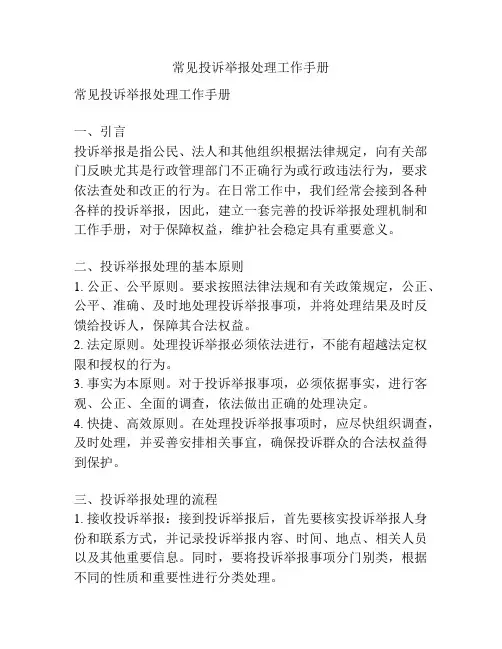 常见投诉举报处理工作手册

常见投诉举报处理工作手册

一、引言
投诉举报是指公民、法人和其他组织根据法律规定，向有关部门反映尤其是行政管理部门不正确行为或行政违法行为，要求依法查处和改正的行为。在日常工作中，我们经常会接到各种各样的投诉举报，因此，建立一套完善的投诉举报处理机制和工作手册，对于保障权益，维护社会稳定具有重要意义。

二、投诉举报处理的基本原则
1. 公正、公平原则。要求按照法律法规和有关政策规定，公正、公平、准确、及时地处理投诉举报事项，并将处理结果及时反馈给投诉人，保障其合法权益。
2. 法定原则。处理投诉举报必须依法进行，不能有超越法定权限和授权的行为。
3. 事实为本原则。对于投诉举报事项，必须依据事实，进行客观、公正、全面的调查，依法做出正确的处理决定。
4. 快捷、高效原则。在处理投诉举报事项时，应尽快组织调查，及时处理，并妥善安排相关事宜，确保投诉群众的合法权益得到保护。

三、投诉举报处理的流程
1. 接收投诉举报：接到投诉举报后，首先要核实投诉举报人身份和联系方式，并记录投诉举报内容、时间、地点、相关人员以及其他重要信息。同时，要将投诉举报事项分门别类，根据不同的性质和重要性进行分类处理。